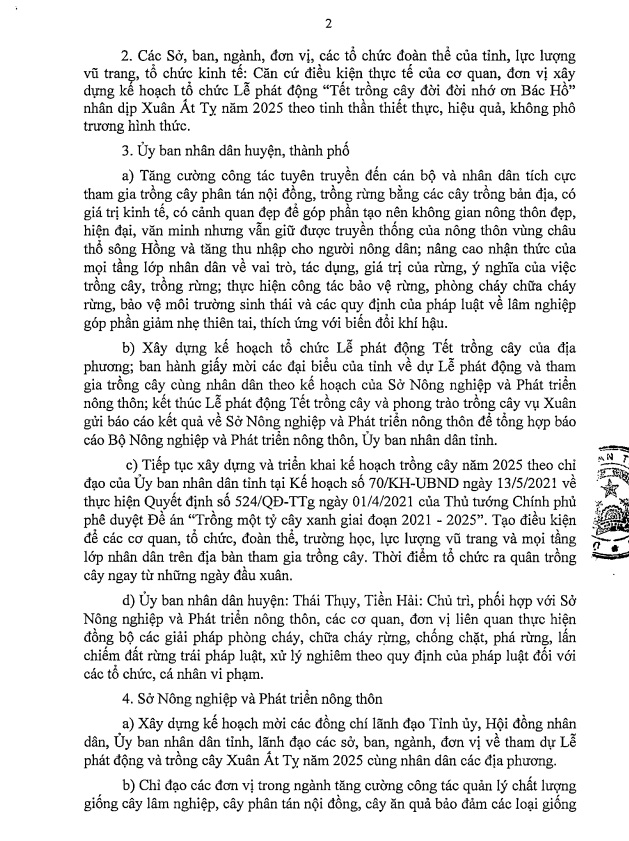 2

2. Các Sở, ban, ngành, đơn vị, các tổ chức đoàn thể của tỉnh, lực lượng vũ trang, tổ chức kinh tế: Căn cứ điều kiện thực tế của cơ quan, đơn vị xây dựng kế hoạch tổ chức Lễ phát động "Tết trồng cây đời đời nhớ ơn Bác Hồ" nhân dịp Xuân Ất Tỵ năm 2025 theo tinh thần thiết thực, hiệu quả, không phô trương hình thức.

3. Ủy ban nhân dân huyện, thành phố

a) Tăng cường công tác tuyên truyền đến cán bộ và nhân dân tích cực tham gia trồng cây phân tán nội đồng, trồng rừng bằng các cây trồng bản địa, có giá trị kinh tế, có cảnh quan đẹp để góp phần tạo nên không gian nông thôn đẹp, hiện đại, văn minh nhưng vẫn giữ được truyền thống của nông thôn vùng châu thổ sông Hồng và tăng thu nhập cho người nông dân; nâng cao nhận thức của mọi tầng lớp nhân dân về vai trò, tác dụng, giá trị của rừng, ý nghĩa của việc trồng cây, trồng rừng; thực hiện công tác bảo vệ rừng, phòng cháy chữa cháy rừng, bảo vệ môi trường sinh thái và các quy định của pháp luật về lâm nghiệp góp phần giảm nhẹ thiên tai, thích ứng với biến đổi khí hậu.

b) Xây dựng kế hoạch tổ chức Lễ phát động Tết trồng cây của địa phương; ban hành giấy mời các đại biểu của tỉnh về dự Lễ phát động và tham gia trồng cây cùng nhân dân theo kế hoạch của Sở Nông nghiệp và Phát triển nông thôn; kết thúc Lễ phát động Tết trồng cây và phong trào trồng cây vụ Xuân gửi báo cáo kết quả về Sở Nông nghiệp và Phát triển nông thôn để tổng hợp báo cáo Bộ Nông nghiệp và Phát triển nông thôn, Ủy ban nhân dân tỉnh.

c) Tiếp tục xây dựng và triển khai kế hoạch trồng cây năm 2025 theo chỉ đạo của Ủy ban nhân dân tỉnh tại Kế hoạch số 70/KH-UBND ngày 13/5/2021 về thực hiện Quyết định số 524/QĐ-TTg ngày 01/4/2021 của Thủ tướng Chính phủ phê duyệt Đề án "Trồng một tỷ cây xanh giai đoạn 2021 - 2025". Tạo điều kiện để các cơ quan, tổ chức, đoàn thể, trường học, lực lượng vũ trang và mọi tầng lớp nhân dân trên địa bàn tham gia trồng cây. Thời điểm tổ chức ra quân trồng cây ngay từ những ngày đầu xuân.

d) Ủy ban nhân dân huyện: Thái Thụy, Tiền Hải: Chủ trì, phối hợp với Sở Nông nghiệp và Phát triển nông thôn, các cơ quan, đơn vị liên quan thực hiện đồng bộ các giải pháp phòng cháy, chữa cháy rừng, chống chặt, phá rừng, lấn chiếm đất rừng trái pháp luật, xử lý nghiêm theo quy định của pháp luật đối với các tổ chức, cá nhân vi phạm.

4. Sở Nông nghiệp và Phát triển nông thôn

a) Xây dựng kế hoạch mời các đồng chí lãnh đạo Tỉnh ủy, Hội đồng nhân dân, Ủy ban nhân dân tỉnh, lãnh đạo các sở, ban, ngành, đơn vị về tham dự Lễ phát động và trồng cây Xuân Ất Tỵ năm 2025 cùng nhân dân các địa phương.

b) Chỉ đạo các đơn vị trong ngành tăng cường công tác quản lý chất lượng giống cây lâm nghiệp, cây phân tán nội đồng, cây ăn quả bảo đảm các loại giống